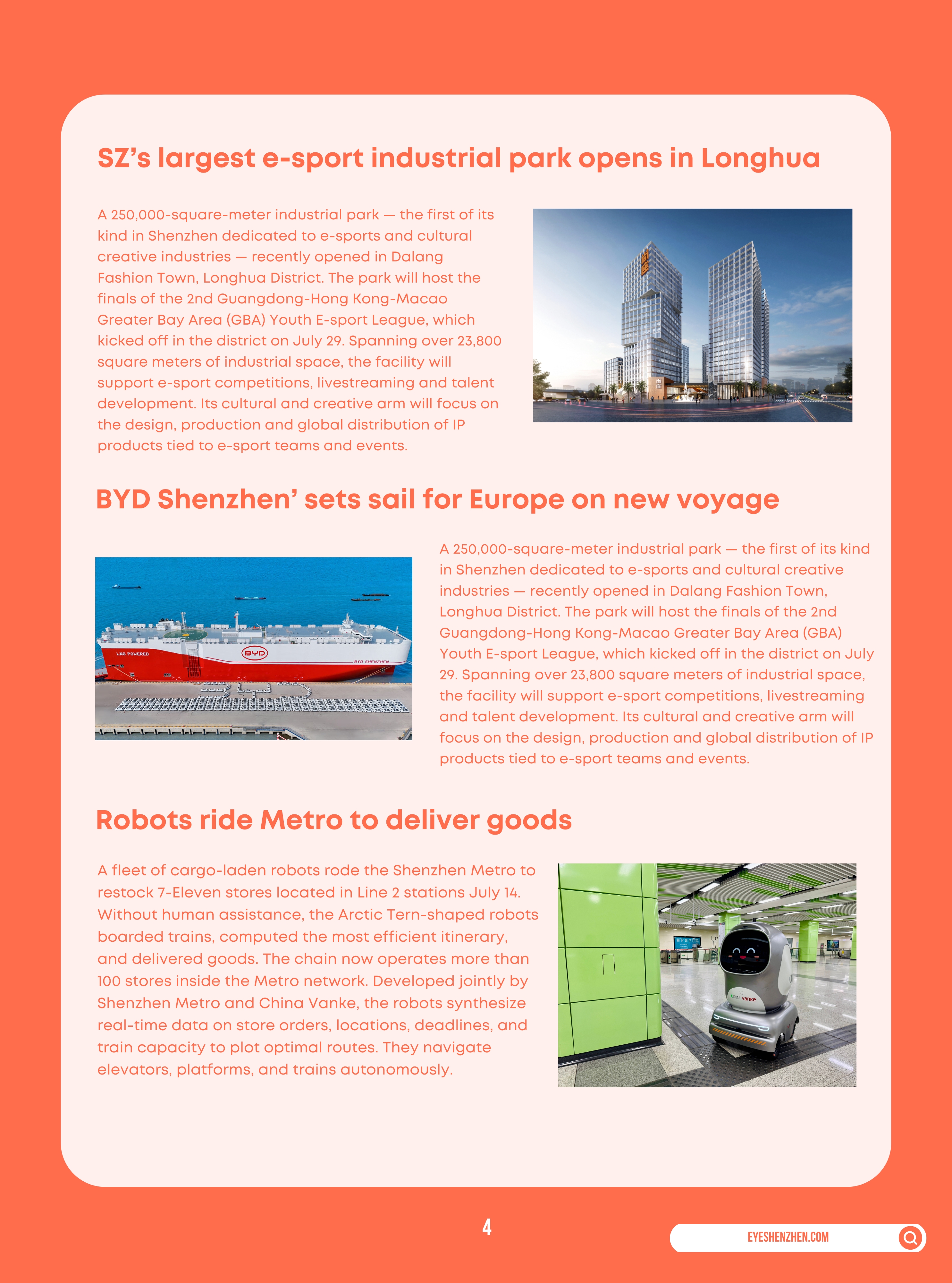 SZ's largest e-sport industrial park opens in Longhua

A 250,000-square-meter industrial park — the first of its kind in Shenzhen dedicated to e-sports and cultural creative industries — recently opened in Dalang Fashion Town, Longhua District. The park will host the finals of the 2nd Guangdong-Hong Kong-Macao Greater Bay Area (GBA) Youth E-sport League, which kicked off in the district on July 29. Spanning over 23,800 square meters of industrial space, the facility will support e-sport competitions, livestreaming and talent development. Its cultural and creative arm will focus on the design, production and global distribution of IP products tied to e-sport teams and events.

BYD Shenzhen' sets sail for Europe on new voyage

LNG POWERED

BYD

BYD SHENZHEN

A 250,000-square-meter industrial park — the first of its kind in Shenzhen dedicated to e-sports and cultural creative industries — recently opened in Dalang Fashion Town, Longhua District. The park will host the finals of the 2nd Guangdong-Hong Kong-Macao Greater Bay Area (GBA) Youth E-sport League, which kicked off in the district on July 29. Spanning over 23,800 square meters of industrial space, the facility will support e-sport competitions, livestreaming and talent development. Its cultural and creative arm will focus on the design, production and global distribution of IP products tied to e-sport teams and events.

Robots ride Metro to deliver goods

A fleet of cargo-laden robots rode the Shenzhen Metro to restock 7-Eleven stores located in Line 2 stations July 14. Without human assistance, the Arctic Tern-shaped robots boarded trains, computed the most efficient itinerary, and delivered goods. The chain now operates more than 100 stores inside the Metro network. Developed jointly by Shenzhen Metro and China Vanke, the robots synthesize real-time data on store orders, locations, deadlines, and train capacity to plot optimal routes. They navigate elevators, platforms, and trains autonomously.

vanke

4

EYESHENZHEN.COM